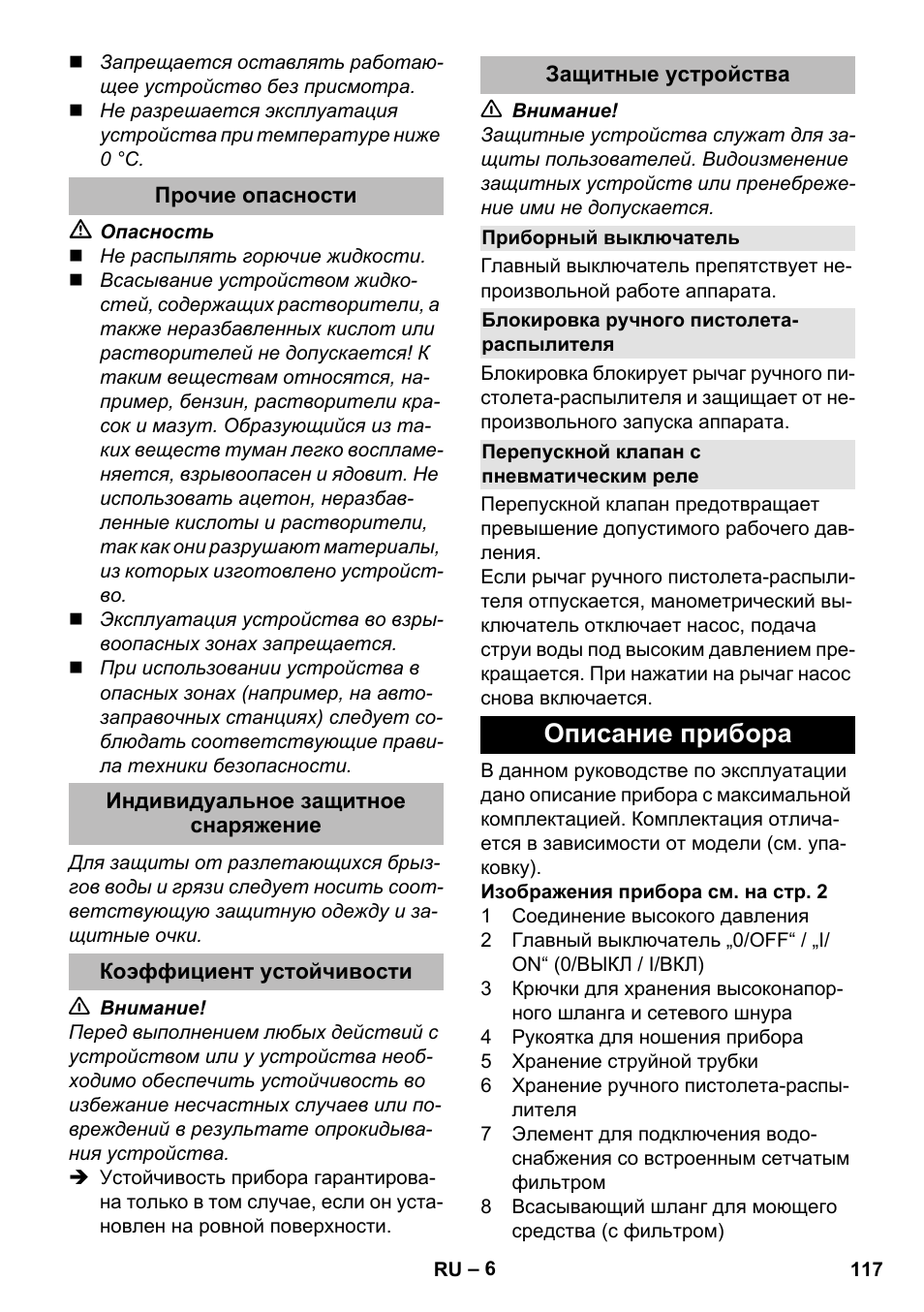 ■ Запрещается оставлять работающее устройство без присмотра.
■ Не разрешается эксплуатация устройства при температуре ниже 0 °C.

Прочие опасности

⚠ Опасность
■ Не распылять горючие жидкости.
■ Всасывание устройством жидкостей, содержащих растворители, а также неразбавленных кислот или растворителей не допускается! К таким веществам относятся, например, бензин, растворители красок и мазут. Образующийся из таких веществ туман легко воспламеняется, взрывоопасен и ядовит. Не использовать ацетон, неразбавленные кислоты и растворители, так как они разрушают материалы, из которых изготовлено устройство.
■ Эксплуатация устройства во взрывоопасных зонах запрещается.
■ При использовании устройства в опасных зонах (например, на автозаправочных станциях) следует соблюдать соответствующие правила техники безопасности.

Индивидуальное защитное снаряжение

Для защиты от разлетающихся брызгов воды и грязи следует носить соответствующую защитную одежду и защитные очки.

Коэффициент устойчивости

⚠ Внимание!
Перед выполнением любых действий с устройством или у устройства необходимо обеспечить устойчивость во избежание несчастных случаев или повреждений в результате опрокидывания устройства.
➔ Устойчивость прибора гарантирована только в том случае, если он установлен на ровной поверхности.

Защитные устройства

⚠ Внимание!
Защитные устройства служат для защиты пользователей. Видоизменение защитных устройств или пренебрежение ими не допускается.

Приборный выключатель

Главный выключатель препятствует непроизвольной работе аппарата.

Блокировка ручного пистолета-распылителя

Блокировка блокирует рычаг ручного пистолета-распылителя и защищает от непроизвольного запуска аппарата.

Перепускной клапан с пневматическим реле

Перепускной клапан предотвращает превышение допустимого рабочего давления.
Если рычаг ручного пистолета-распылителя отпускается, манометрический выключатель отключает насос, подача струи воды под высоким давлением прекращается. При нажатии на рычаг насос снова включается.

Описание прибора

В данном руководстве по эксплуатации дано описание прибора с максимальной комплектацией. Комплектация отличается в зависимости от модели (см. упаковку).

Изображения прибора см. на стр. 2
1 Соединение высокого давления
2 Главный выключатель „0/OFF“ / „I/ON“ (0/ВЫКЛ / I/ВКЛ)
3 Крючки для хранения высоконапорного шланга и сетевого шнура
4 Рукоятка для ношения прибора
5 Хранение струйной трубки
6 Хранение ручного пистолета-распылителя
7 Элемент для подключения водоснабжения со встроенным сетчатым фильтром
8 Всасывающий шланг для моющего средства (с фильтром)

RU – 6
117